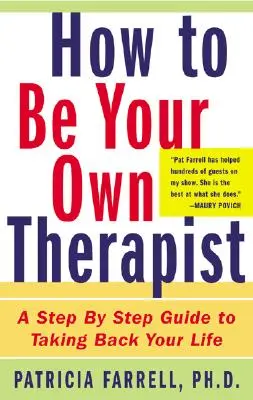 How to Be Your Own Therapist

"Pat Farrell has helped hundreds of guests on my show. She is the best at what she does."
—MAURY POVICH

A Step By Step Guide to Taking Back Your Life

PATRICIA FARRELL, PH.D.